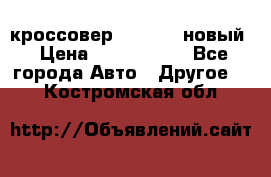 кроссовер новый Цена Все города Авто Другое Костромская обл

http://Объявлений.сайт